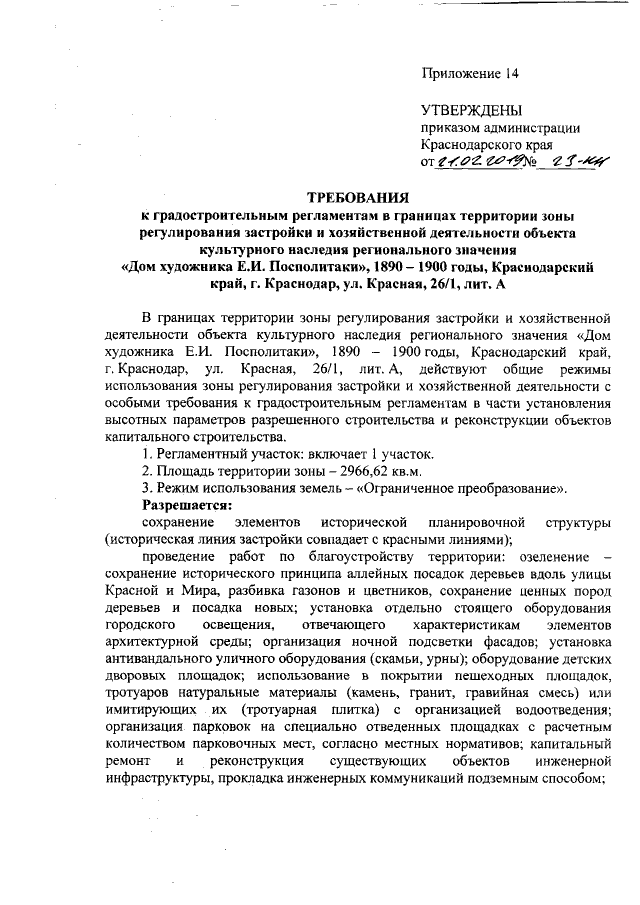 Приложение 14

УТВЕРЖДЕНЫ
приказом администрации
Краснодарского края
от 21.02.2019 № 23-КН

ТРЕБОВАНИЯ
к градостроительным регламентам в границах территории зоны регулирования застройки и хозяйственной деятельности объекта культурного наследия регионального значения «Дом художника Е.И. Посполитаки», 1890 – 1900 годы, Краснодарский край, г. Краснодар, ул. Красная, 26/1, лит. А

В границах территории зоны регулирования застройки и хозяйственной деятельности объекта культурного наследия регионального значения «Дом художника Е.И. Посполитаки», 1890 – 1900 годы, Краснодарский край, г. Краснодар, ул. Красная, 26/1, лит. А, действуют общие режимы использования зоны регулирования застройки и хозяйственной деятельности с особыми требования к градостроительным регламентам в части установления высотных параметров разрешенного строительства и реконструкции объектов капитального строительства.

1. Регламентный участок: включает 1 участок.
2. Площадь территории зоны – 2966,62 кв.м.
3. Режим использования земель – «Ограниченное преобразование».
Разрешается:
сохранение элементов исторической планировочной структуры (историческая линия застройки совпадает с красными линиями);
проведение работ по благоустройству территории: озеленение – сохранение исторического принципа аллейных посадок деревьев вдоль улицы Красной и Мира, разбивка газонов и цветников, сохранение ценных пород деревьев и посадка новых; установка отдельно стоящего оборудования городского освещения, отвечающего характеристикам элементов архитектурной среды; организация ночной подсветки фасадов; установка антивандального уличного оборудования (скамьи, урны); оборудование детских дворовых площадок; использование в покрытии пешеходных площадок, тротуаров натуральные материалы (камень, гранит, гравийная смесь) или имитирующих их (тротуарная плитка) с организацией водоотведения; организация парковок на специально отведенных площадках с расчетным количеством парковочных мест, согласно местных нормативов; капитальный ремонт и реконструкция существующих объектов инженерной инфраструктуры, прокладка инженерных коммуникаций подземным способом;